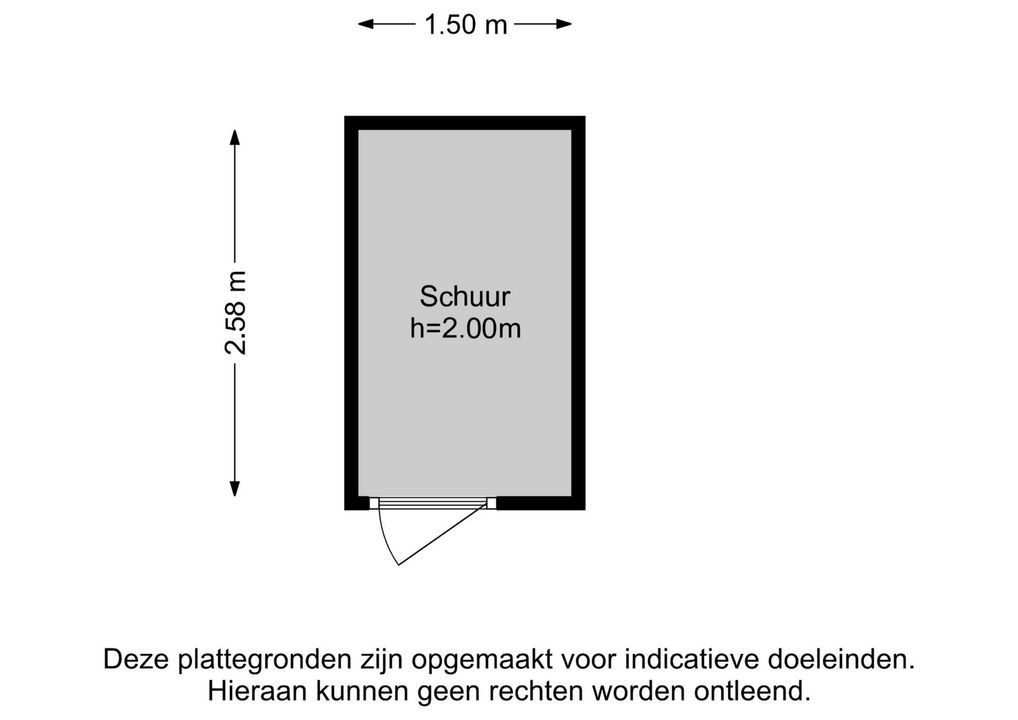 1.50 m

2.58 m

Schuur
h=2.00m

Deze plattegronden zijn opgemaakt voor indicatieve doeleinden.
Hieraan kunnen geen rechten worden ontleend.